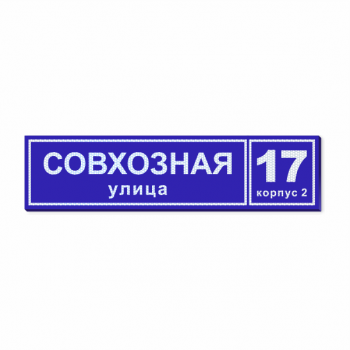 СОВХОЗНАЯ
улица

17
корпус 2